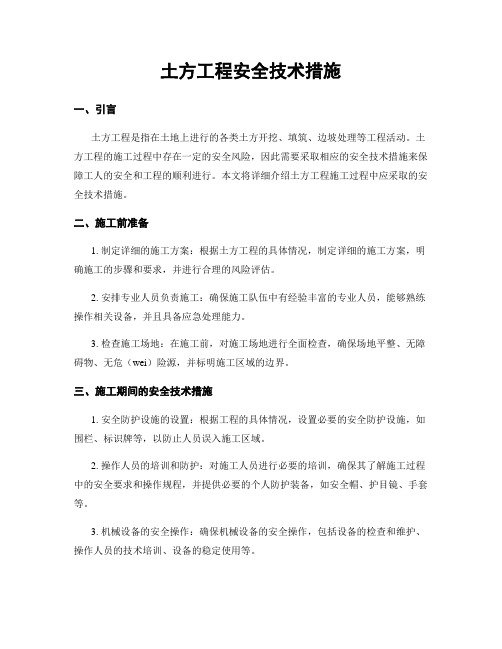 土方工程安全技术措施

一、引言

土方工程是指在土地上进行的各类土方开挖、填筑、边坡处理等工程活动。土方工程的施工过程中存在一定的安全风险，因此需要采取相应的安全技术措施来保障工人的安全和工程的顺利进行。本文将详细介绍土方工程施工过程中应采取的安全技术措施。

二、施工前准备

1. 制定详细的施工方案：根据土方工程的具体情况，制定详细的施工方案，明确施工的步骤和要求，并进行合理的风险评估。

2. 安排专业人员负责施工：确保施工队伍中有经验丰富的专业人员，能够熟练操作相关设备，并且具备应急处理能力。

3. 检查施工场地：在施工前，对施工场地进行全面检查，确保场地平整、无障碍物、无危（wei）险源，并标明施工区域的边界。

三、施工期间的安全技术措施

1. 安全防护设施的设置：根据工程的具体情况，设置必要的安全防护设施，如围栏、标识牌等，以防止人员误入施工区域。

2. 操作人员的培训和防护：对施工人员进行必要的培训，确保其了解施工过程中的安全要求和操作规程，并提供必要的个人防护装备，如安全帽、护目镜、手套等。

3. 机械设备的安全操作：确保机械设备的安全操作，包括设备的检查和维护、操作人员的技术培训、设备的稳定使用等。